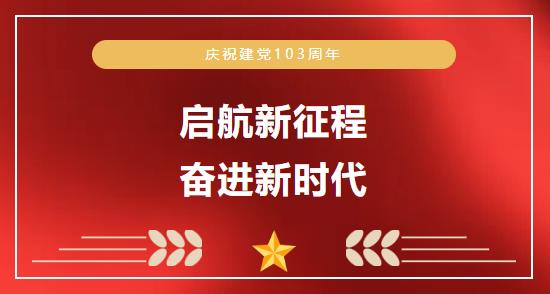 庆祝建党103周年

启航新征程
奋进新时代